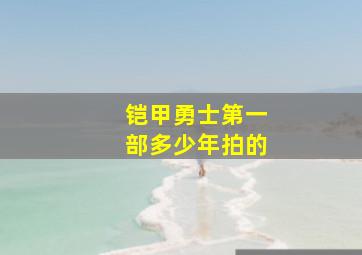 铠甲勇士第一部多少年拍的